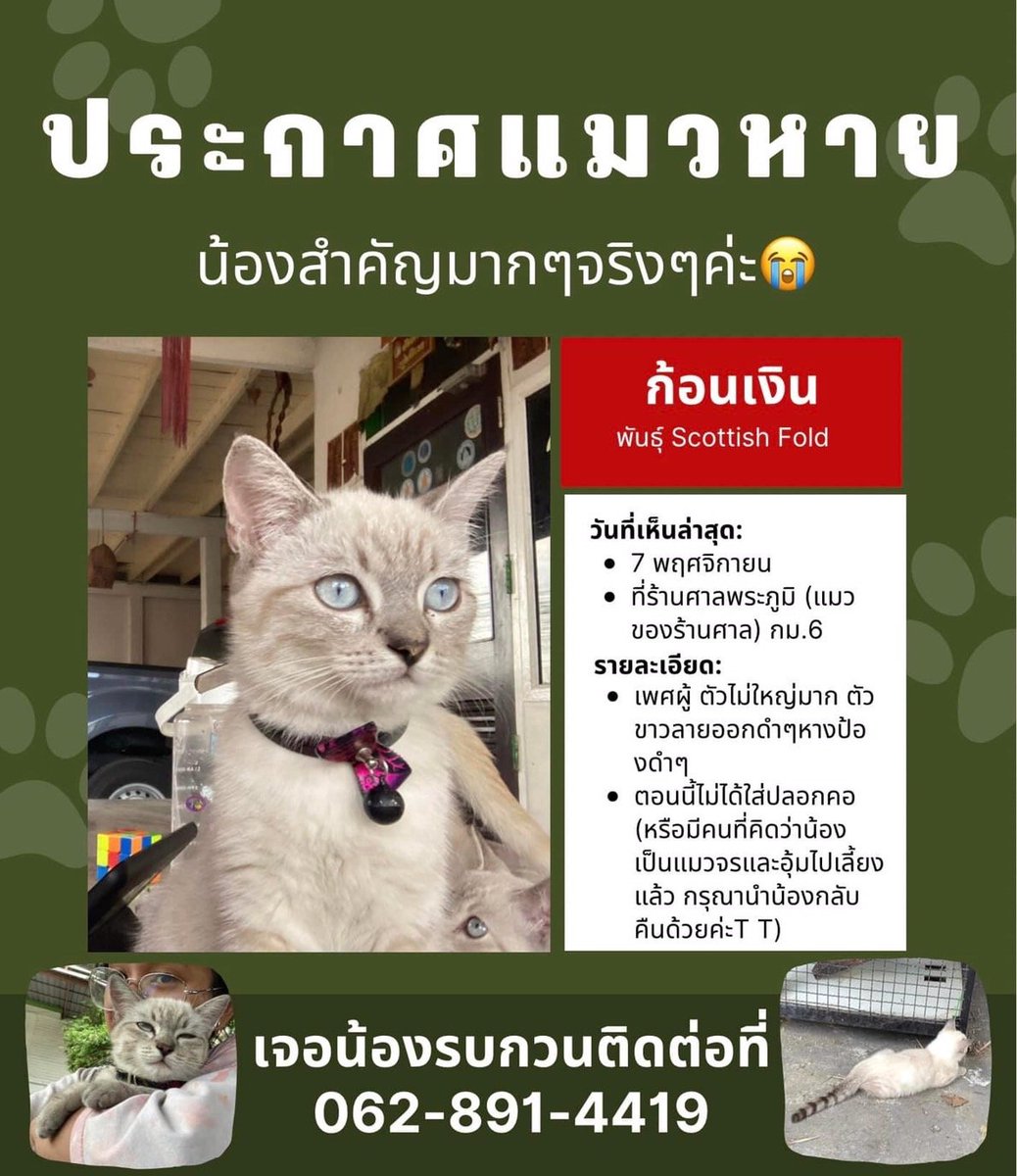 ประกาศแมวหาย

น้องสำคัญมากๆจริงๆค่ะ😭

ก้อนเงิน
พันธุ์ Scottish Fold

วันที่เห็นล่าสุด:
• 7 พฤศจิกายน
• ที่ร้านศาลพระภูมิ (แมวของร้านศาล) กม.6

รายละเอียด:
• เพศผู้ ตัวไม่ใหญ่มาก ตัวขาวลายออกดำๆหางป้องดำๆ
• ตอนนี้ไม่ได้ใส่ปลอกคอ (หรือมีคนที่คิดว่าน้องเป็นแมวจรและอุ้มไปเลี้ยงแล้ว กรุณานำน้องกลับคืนด้วยค่ะT T)

เจอน้องรบกวนติดต่อที่
062-891-4419